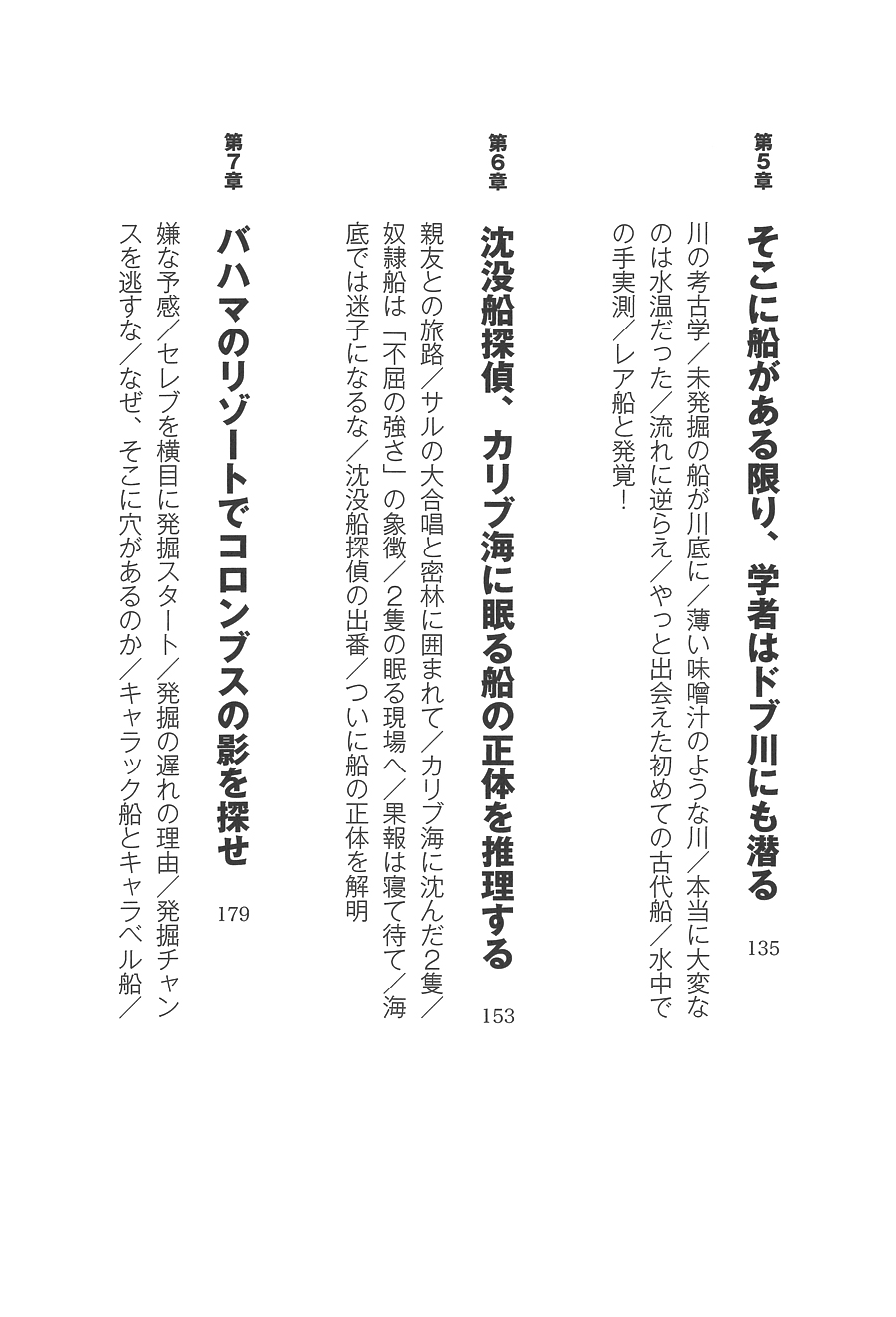 第5章

そこに船がある限り、学者はドブ川にも潜る

135

川の考古学／未発掘の船が川底に／薄い味噌汁のような川／本当に大変なのは水温だった／流れに逆らえ／やっと出会えた初めての古代船／水中での手実測／レア船と発覚！

第6章

沈没船探偵、カリブ海に眠る船の正体を推理する

153

親友との旅路／サルの大合唱と密林に囲まれて／カリブ海に沈んだ2隻／奴隷船は「不屈の強さ」の象徴／2隻の眠る現場へ／果報は寝て待て／海底では迷子になるな／沈没船探偵の出番／ついに船の正体を解明

第7章

バハマのリゾートでコロンブスの影を探せ

179

嫌な予感／セレブを横目に発掘スタート／発掘の遅れの理由／発掘チャンスを逃すな／なぜ、そこに穴があるのか／キャラック船とキャラベル船／